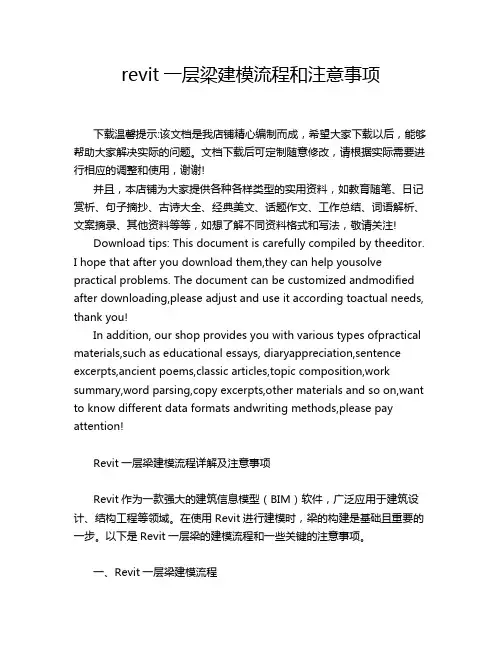 revit 一层梁建模流程和注意事项

下载温馨提示:该文档是我店铺精心编制而成，希望大家下载以后，能够帮助大家解决实际的问题。文档下载后可定制随意修改，请根据实际需要进行相应的调整和使用，谢谢!

并且，本店铺为大家提供各种各样类型的实用资料，如教育随笔、日记赏析、句子摘抄、古诗大全、经典美文、话题作文、工作总结、词语解析、文案摘录、其他资料等等，如想了解不同资料格式和写法，敬请关注!

Download tips: This document is carefully compiled by theeditor. I hope that after you download them,they can help yousolve practical problems. The document can be customized andmodified after downloading,please adjust and use it according toactual needs, thank you!

In addition, our shop provides you with various types ofpractical materials,such as educational essays, diaryappreciation,sentence excerpts,ancient poems,classic articles,topic composition,work summary,word parsing,copy excerpts,other materials and so on,want to know different data formats andwriting methods,please pay attention!

Revit 一层梁建模流程详解及注意事项

Revit 作为一款强大的建筑信息模型（BIM）软件，广泛应用于建筑设计、结构工程等领域。在使用 Revit 进行建模时，梁的构建是基础且重要的一步。以下是 Revit 一层梁的建模流程和一些关键的注意事项。

一、Revit 一层梁建模流程